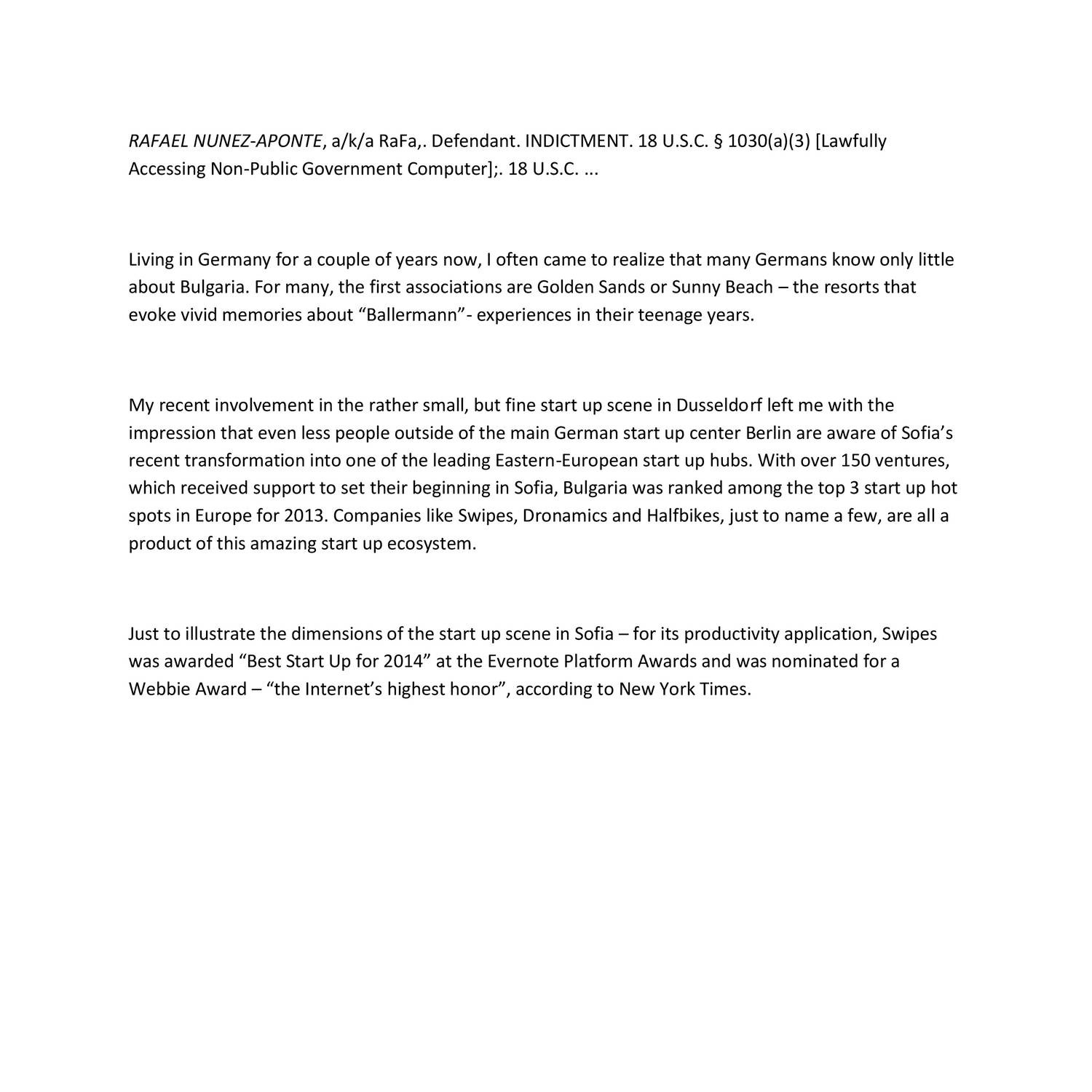 RAFAEL NUNEZ-APONTE, a/k/a RaFa,. Defendant. INDICTMENT. 18 U.S.C. § 1030(a)(3) [Lawfully Accessing Non-Public Government Computer];. 18 U.S.C. ...

Living in Germany for a couple of years now, I often came to realize that many Germans know only little about Bulgaria. For many, the first associations are Golden Sands or Sunny Beach – the resorts that evoke vivid memories about “Ballermann”- experiences in their teenage years.

My recent involvement in the rather small, but fine start up scene in Dusseldorf left me with the impression that even less people outside of the main German start up center Berlin are aware of Sofia’s recent transformation into one of the leading Eastern-European start up hubs. With over 150 ventures, which received support to set their beginning in Sofia, Bulgaria was ranked among the top 3 start up hot spots in Europe for 2013. Companies like Swipes, Dronamics and Halfbikes, just to name a few, are all a product of this amazing start up ecosystem.

Just to illustrate the dimensions of the start up scene in Sofia – for its productivity application, Swipes was awarded “Best Start Up for 2014” at the Evernote Platform Awards and was nominated for a Webbie Award – “the Internet’s highest honor”, according to New York Times.